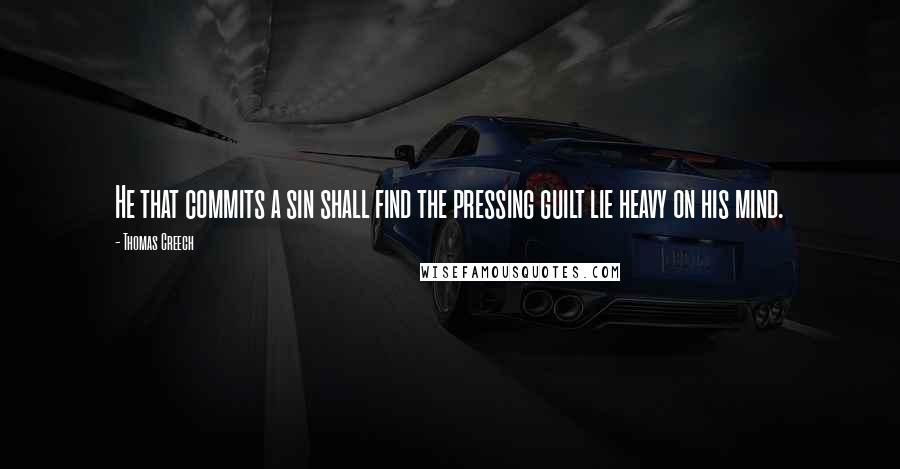 He that commits a sin shall find the pressing guilt lie heavy on his mind.

- Thomas Creech

WISEFAMOUSQUOTES.COM